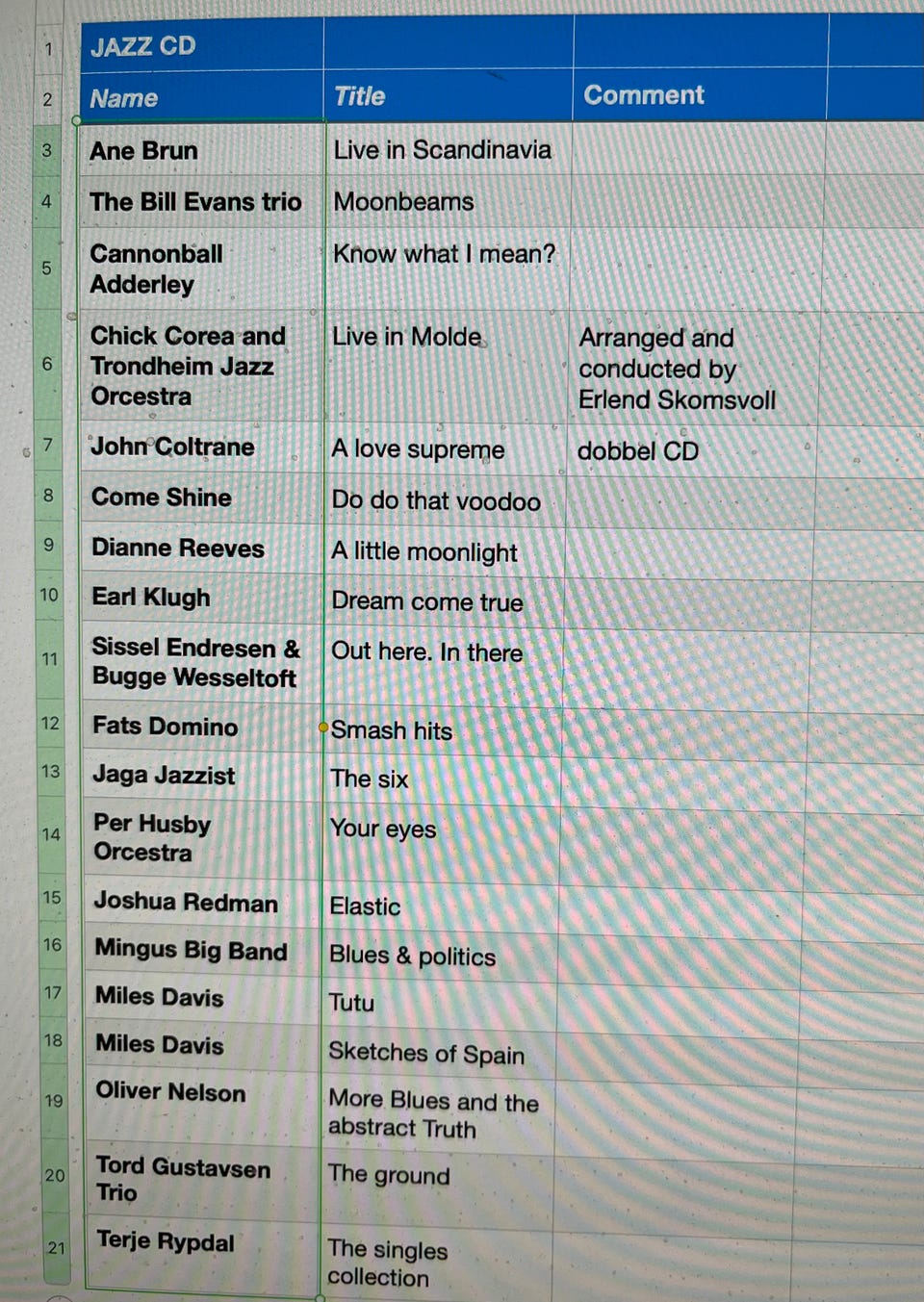 | 1 | JAZZ CD | | |
|---|---|---|---|
| 2 | Name | Title | Comment |
| 3 | Ane Brun | Live in Scandinavia | |
| 4 | The Bill Evans trio | Moonbeams | |
| 5 | Cannonball Adderley | Know what I mean? | |
| 6 | Chick Corea and Trondheim Jazz Orcestra | Live in Molde | Arranged and conducted by Erlend Skomsvoll |
| 7 | John Coltrane | A love supreme | dobbel CD |
| 8 | Come Shine | Do do that voodoo | |
| 9 | Dianne Reeves | A little moonlight | |
| 10 | Earl Klugh | Dream come true | |
| 11 | Sissel Endresen & Bugge Wesseltoft | Out here. In there | |
| 12 | Fats Domino | Smash hits | |
| 13 | Jaga Jazzist | The six | |
| 14 | Per Husby Orcestra | Your eyes | |
| 15 | Joshua Redman | Elastic | |
| 16 | Mingus Big Band | Blues & politics | |
| 17 | Miles Davis | Tutu | |
| 18 | Miles Davis | Sketches of Spain | |
| 19 | Oliver Nelson | More Blues and the abstract Truth | |
| 20 | Tord Gustavsen Trio | The ground | |
| 21 | Terje Rypdal | The singles collection | |